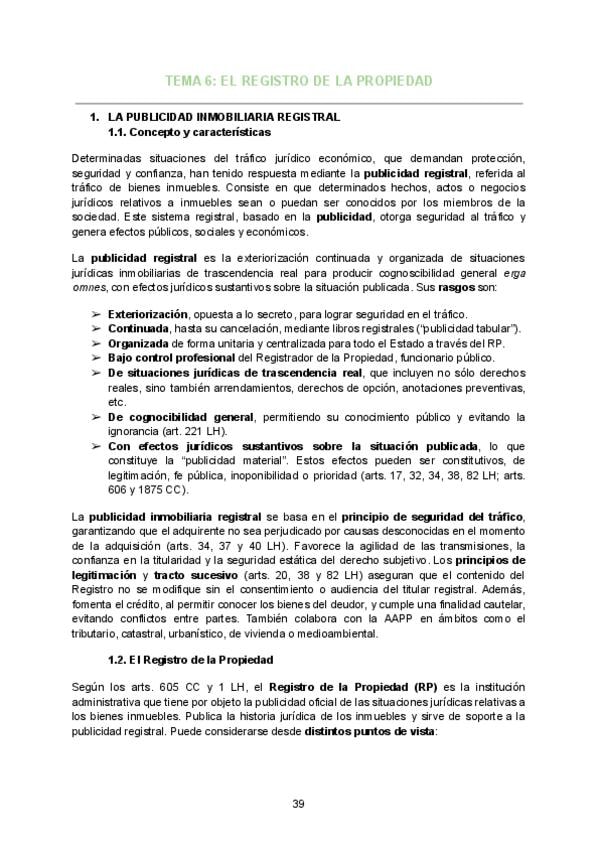 TEMA 6: EL REGISTRO DE LA PROPIEDAD

1. LA PUBLICIDAD INMOBILIARIA REGISTRAL
1.1. Concepto y características

Determinadas situaciones del tráfico jurídico económico, que demandan protección, seguridad y confianza, han tenido respuesta mediante la publicidad registral, referida al tráfico de bienes inmuebles. Consiste en que determinados hechos, actos o negocios jurídicos relativos a inmuebles sean o puedan ser conocidos por los miembros de la sociedad. Este sistema registral, basado en la publicidad, otorga seguridad al tráfico y genera efectos públicos, sociales y económicos.

La publicidad registral es la exteriorización continuada y organizada de situaciones jurídicas inmobiliarias de trascendencia real para producir cognoscibilidad general erga omnes, con efectos jurídicos sustantivos sobre la situación publicada. Sus rasgos son:

➢ Exteriorización, opuesta a lo secreto, para lograr seguridad en el tráfico.
➢ Continuada, hasta su cancelación, mediante libros registrales ("publicidad tabular").
➢ Organizada de forma unitaria y centralizada para todo el Estado a través del RP.
➢ Bajo control profesional del Registrador de la Propiedad, funcionario público.
➢ De situaciones jurídicas de trascendencia real, que incluyen no sólo derechos reales, sino también arrendamientos, derechos de opción, anotaciones preventivas, etc.
➢ De cognocibilidad general, permitiendo su conocimiento público y evitando la ignorancia (art. 221 LH).
➢ Con efectos jurídicos sustantivos sobre la situación publicada, lo que constituye la "publicidad material". Estos efectos pueden ser constitutivos, de legitimación, fe pública, inoponibilidad o prioridad (arts. 17, 32, 34, 38, 82 LH; arts. 606 y 1875 CC).

La publicidad inmobiliaria registral se basa en el principio de seguridad del tráfico, garantizando que el adquirente no sea perjudicado por causas desconocidas en el momento de la adquisición (arts. 34, 37 y 40 LH). Favorece la agilidad de las transmisiones, la confianza en la titularidad y la seguridad estática del derecho subjetivo. Los principios de legitimación y tracto sucesivo (arts. 20, 38 y 82 LH) aseguran que el contenido del Registro no se modifique sin el consentimiento o audiencia del titular registral. Además, fomenta el crédito, al permitir conocer los bienes del deudor, y cumple una finalidad cautelar, evitando conflictos entre partes. También colabora con la AAPP en ámbitos como el tributario, catastral, urbanístico, de vivienda o medioambiental.

1.2. El Registro de la Propiedad

Según los arts. 605 CC y 1 LH, el Registro de la Propiedad (RP) es la institución administrativa que tiene por objeto la publicidad oficial de las situaciones jurídicas relativas a los bienes inmuebles. Publica la historia jurídica de los inmuebles y sirve de soporte a la publicidad registral. Puede considerarse desde distintos puntos de vista:

39